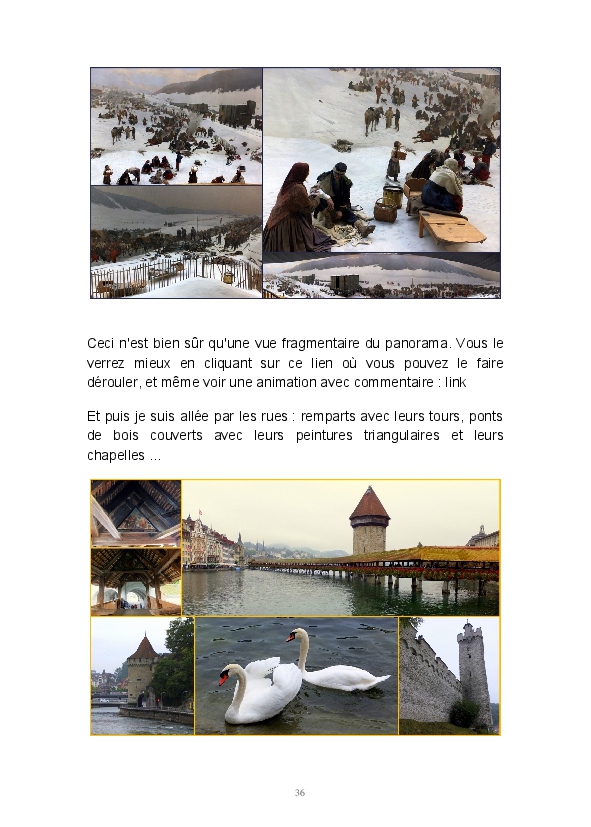 Ceci n'est bien sûr qu'une vue fragmentaire du panorama. Vous le verrez mieux en cliquant sur ce lien où vous pouvez le faire dérouler, et même voir une animation avec commentaire : link

Et puis je suis allée par les rues : remparts avec leurs tours, ponts de bois couverts avec leurs peintures triangulaires et leurs chapelles ...

36